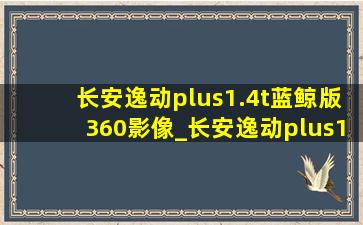 长安逸动plus1.4t蓝鲸版360影像_长安逸动plus1